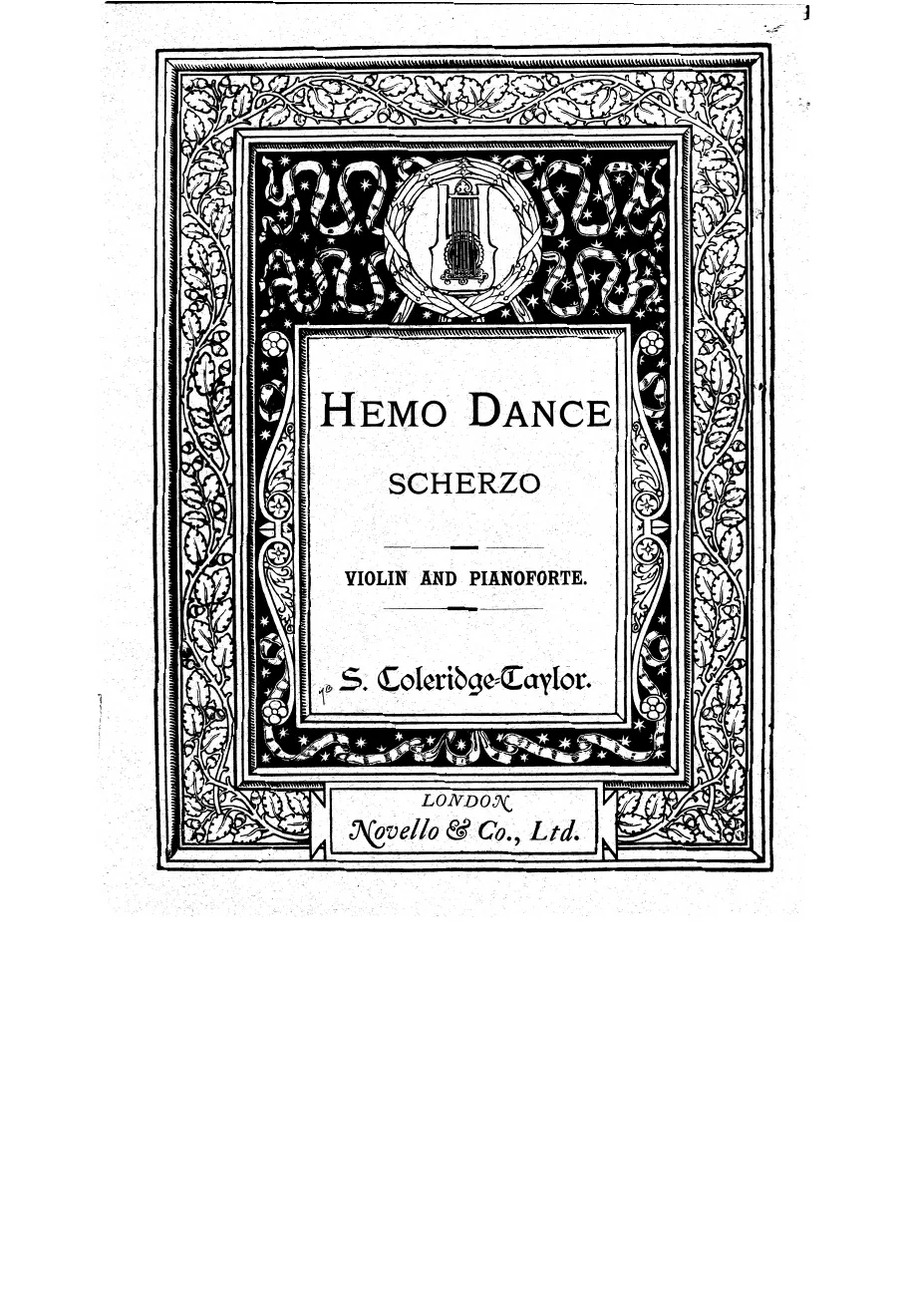 HEMO DANCE

SCHERZO

VIOLIN AND PIANOFORTE.

S. Coleridge-Taylor.

LONDON

Novello & Co., Ltd.